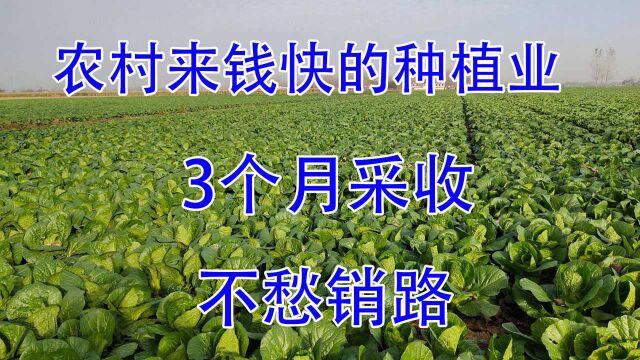 农村来钱快的种植业

3个月采收

不愁销路